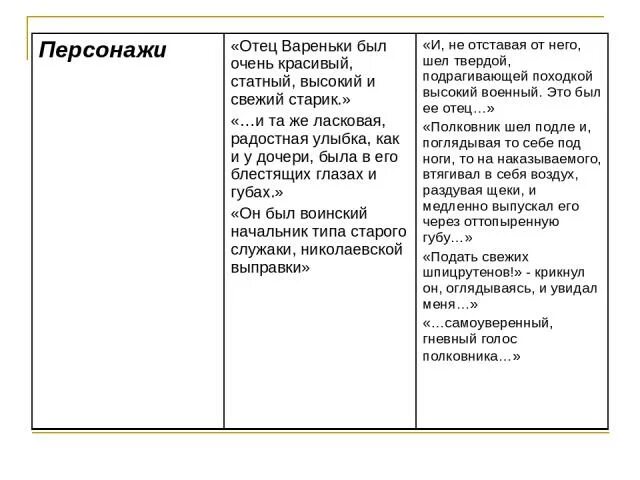 | Персонажи | «Отец Вареньки был очень красивый, статный, высокий и свежий старик.» «…и та же ласковая, радостная улыбка, как и у дочери, была в его блестящих глазах и губах.» «Он был воинский начальник типа старого служаки, николаевской выправки» | «И, не отставая от него, шел твердой, подрагивающей походкой высокий военный. Это был ее отец…» «Полковник шел подле и, поглядывая то себе под ноги, то на наказываемого, втягивал в себя воздух, раздувая щеки, и медленно выпускал его через оттопыренную губу…» «Подать свежих шпицрутенов!» - крикнул он, оглядываясь, и увидал меня…» «…самоуверенный, гневный голос полковника…» |
|---|---|---|